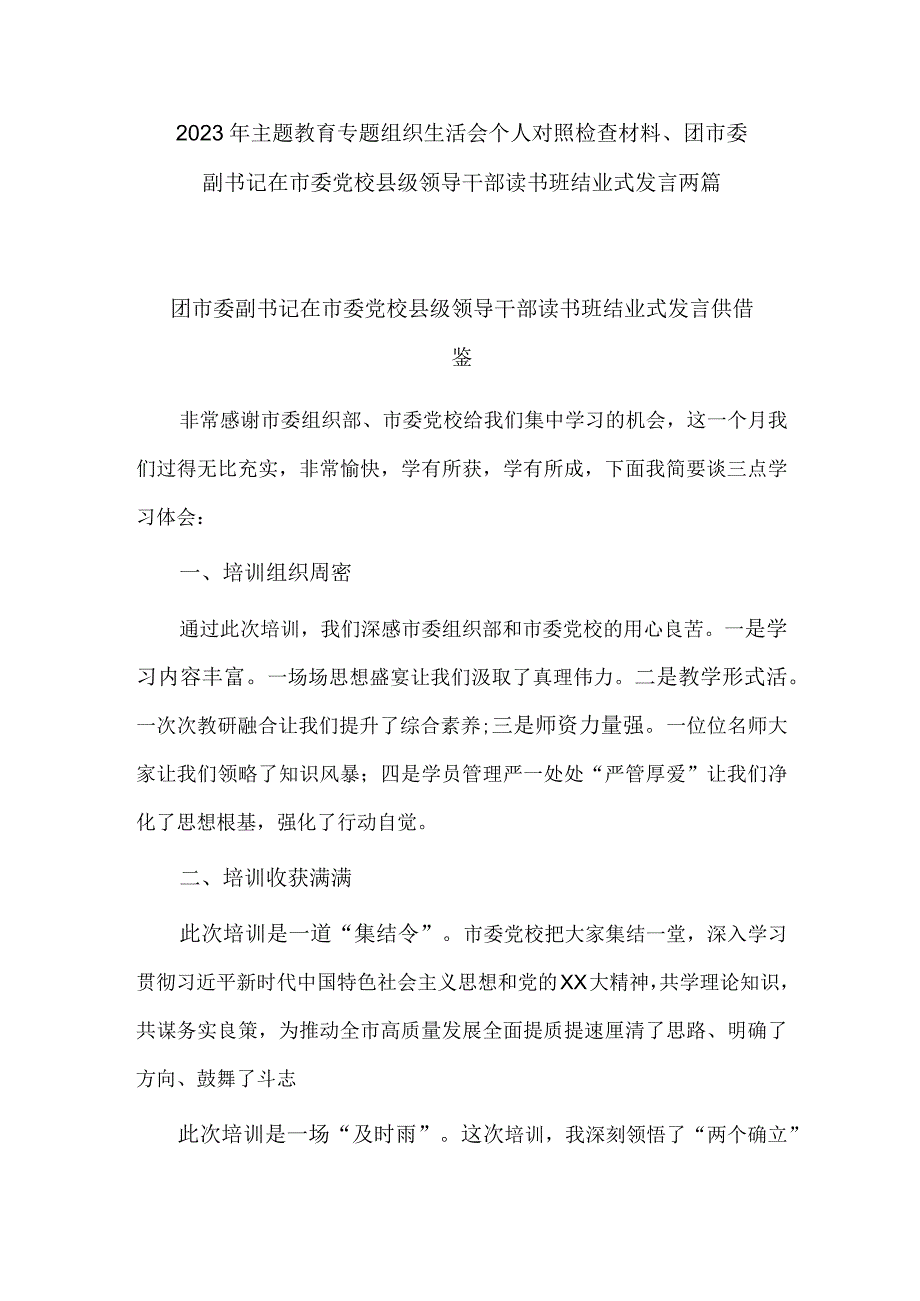 2023年主题教育专题组织生活会个人对照检查材料、团市委副书记在市委党校县级领导干部读书班结业式发言两篇

团市委副书记在市委党校县级领导干部读书班结业式发言供借鉴

非常感谢市委组织部、市委党校给我们集中学习的机会，这一个月我们过得无比充实，非常愉快，学有所获，学有所成，下面我简要谈三点学习体会：

一、培训组织周密

通过此次培训，我们深感市委组织部和市委党校的用心良苦。一是学习内容丰富。一场场思想盛宴让我们汲取了真理伟力。二是教学形式活。一次次教研融合让我们提升了综合素养;三是师资力量强。一位位名师大家让我们领略了知识风暴；四是学员管理严一处处“严管厚爱”让我们净化了思想根基，强化了行动自觉。

二、培训收获满满

此次培训是一道“集结令”。市委党校把大家集结一堂，深入学习贯彻习近平新时代中国特色社会主义思想和党的XX大精神，共学理论知识，共谋务实良策，为推动全市高质量发展全面提质提速厘清了思路、明确了方向、鼓舞了斗志

此次培训是一场“及时雨”。这次培训，我深刻领悟了“两个确立”